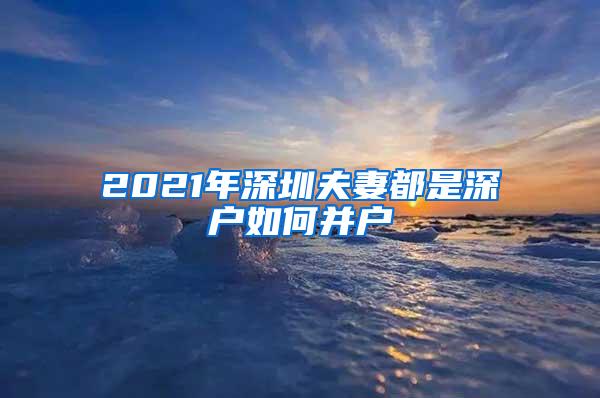 2021年深圳夫妻都是深户如何并户